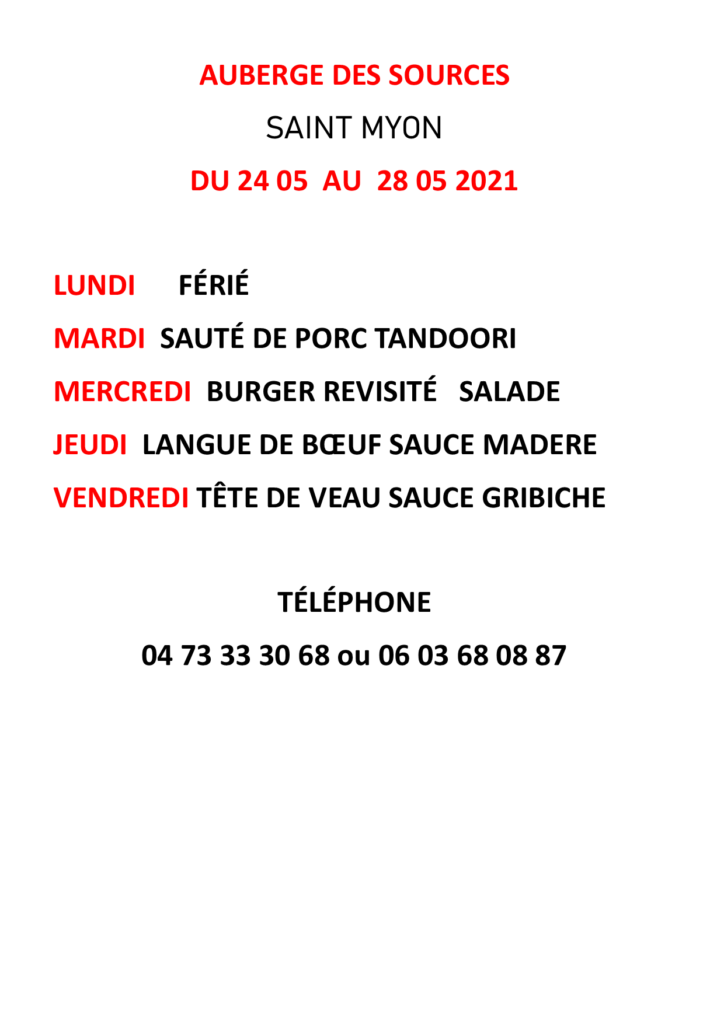 AUBERGE DES SOURCES

SAINT MYON

DU 24 05 AU 28 05 2021

LUNDI FÉRIÉ

MARDI SAUTÉ DE PORC TANDOORI

MERCREDI BURGER REVISITÉ SALADE

JEUDI LANGUE DE BŒUF SAUCE MADERE

VENDREDI TÊTE DE VEAU SAUCE GRIBICHE

TÉLÉPHONE

04 73 33 30 68 ou 06 03 68 08 87